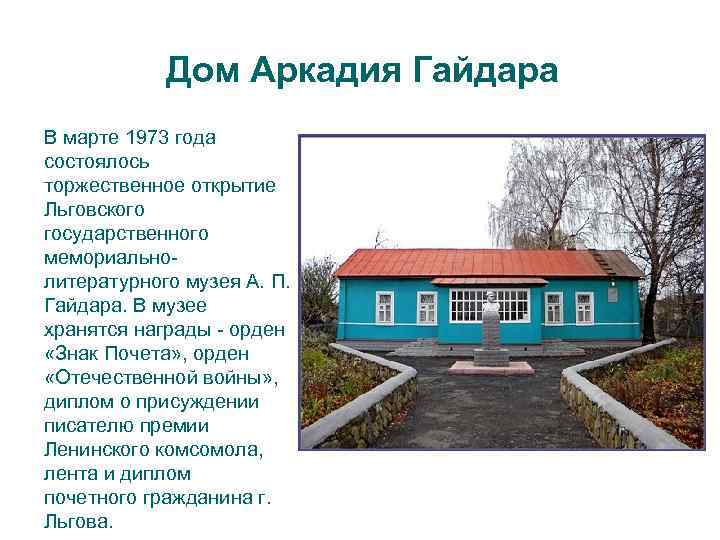 Дом Аркадия Гайдара

В марте 1973 года состоялось торжественное открытие Льговского государственного мемориально-литературного музея А. П. Гайдара. В музее хранятся награды - орден «Знак Почета», орден «Отечественной войны», диплом о присуждении писателю премии Ленинского комсомола, лента и диплом почетного гражданина г. Льгова.